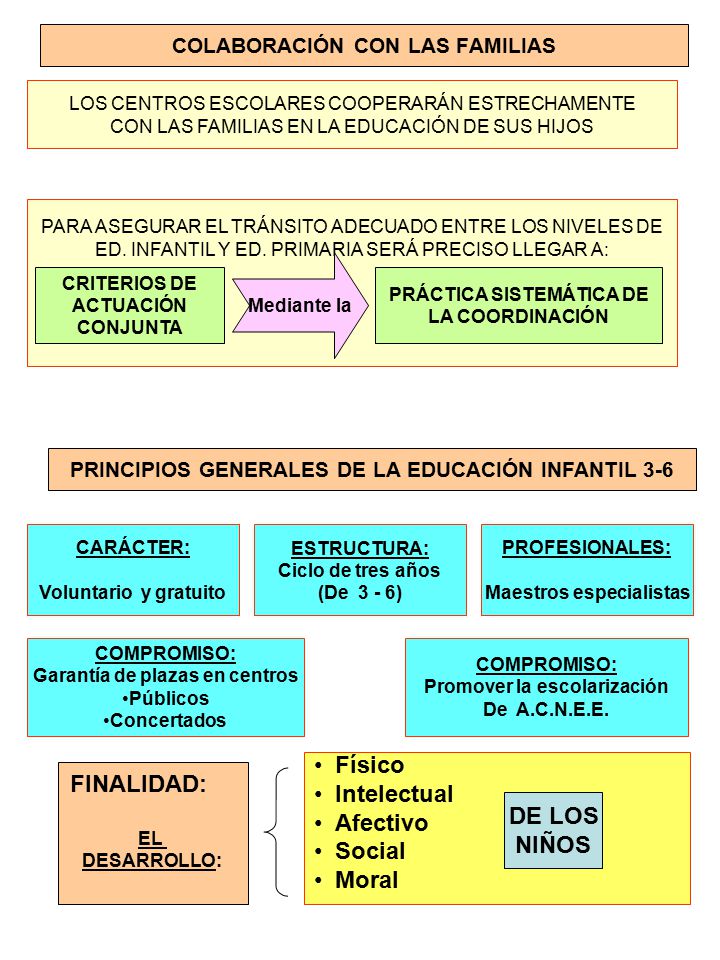 COLABORACIÓN CON LAS FAMILIAS

LOS CENTROS ESCOLARES COOPERARÁN ESTRECHAMENTE CON LAS FAMILIAS EN LA EDUCACIÓN DE SUS HIJOS

PARA ASEGURAR EL TRÁNSITO ADECUADO ENTRE LOS NIVELES DE ED. INFANTIL Y ED. PRIMARIA SERÁ PRECISO LLEGAR A:

CRITERIOS DE ACTUACIÓN CONJUNTA

Mediante la

PRÁCTICA SISTEMÁTICA DE LA COORDINACIÓN

PRINCIPIOS GENERALES DE LA EDUCACIÓN INFANTIL 3-6

CARÁCTER:
Voluntario y gratuito

ESTRUCTURA:
Ciclo de tres años
(De 3 - 6)

PROFESIONALES:
Maestros especialistas

COMPROMISO:
Garantía de plazas en centros
•Públicos
•Concertados

COMPROMISO:
Promover la escolarización
De A.C.N.E.E.

FINALIDAD:
EL DESARROLLO:

• Físico
• Intelectual
• Afectivo
• Social
• Moral

DE LOS NIÑOS